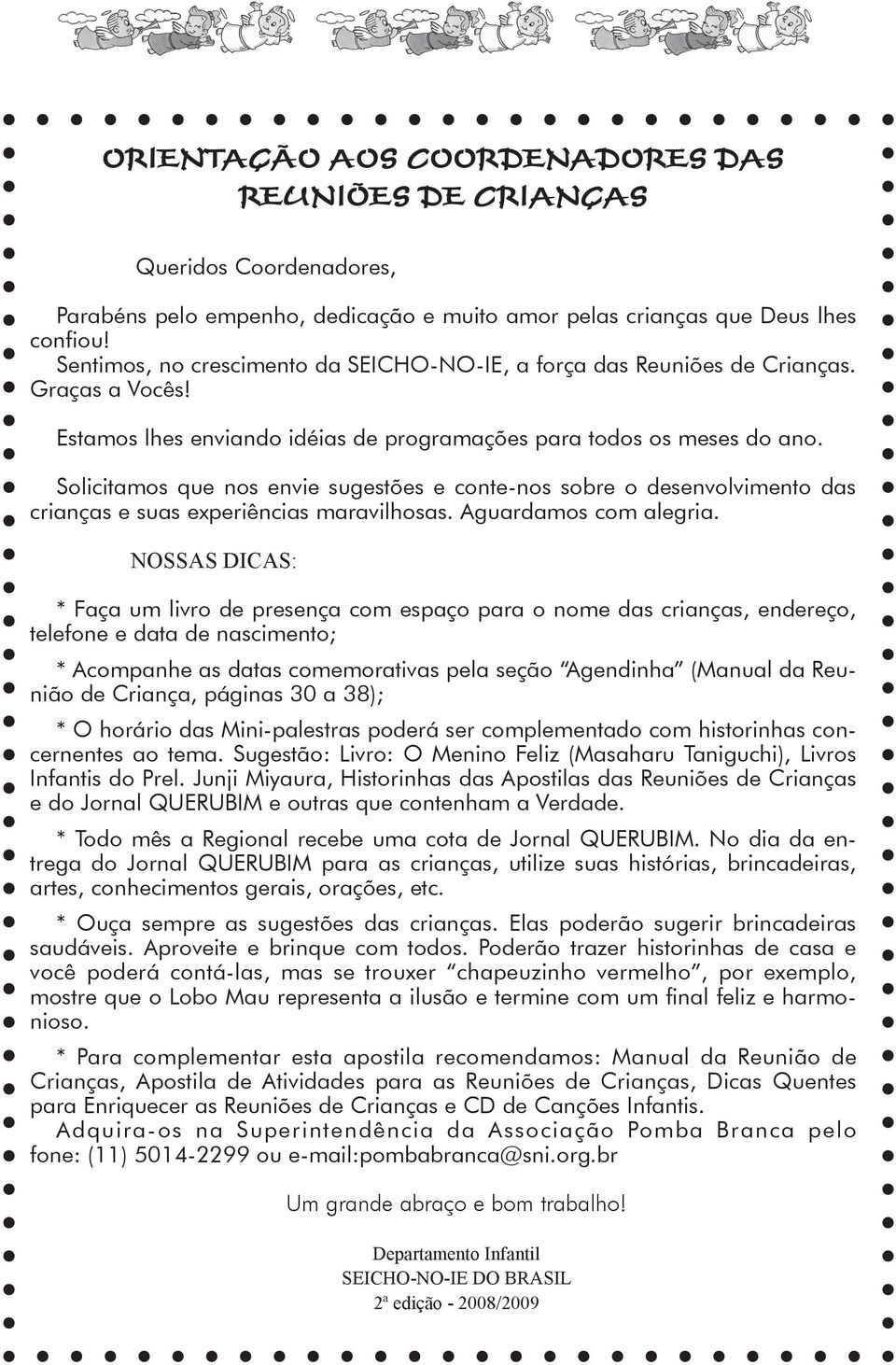 ORIENTAÇÃO AOS COORDENADORES DAS REUNIÕES DE CRIANÇAS

Queridos Coordenadores,

Parabéns pelo empenho, dedicação e muito amor pelas crianças que Deus lhes confiou!
Sentimos, no crescimento da SEICHO-NO-IE, a força das Reuniões de Crianças. Graças a Vocês!

Estamos lhes enviando idéias de programações para todos os meses do ano.

Solicitamos que nos envie sugestões e conte-nos sobre o desenvolvimento das crianças e suas experiências maravilhosas. Aguardamos com alegria.

NOSSAS DICAS:

* Faça um livro de presença com espaço para o nome das crianças, endereço, telefone e data de nascimento;

* Acompanhe as datas comemorativas pela seção "Agendinha" (Manual da Reunião de Criança, páginas 30 a 38);

* O horário das Mini-palestras poderá ser complementado com historinhas concernentes ao tema. Sugestão: Livro: O Menino Feliz (Masaharu Taniguchi), Livros Infantis do Prel. Junji Miyaura, Historinhas das Apostilas das Reuniões de Crianças e do Jornal QUERUBIM e outras que contenham a Verdade.

* Todo mês a Regional recebe uma cota de Jornal QUERUBIM. No dia da entrega do Jornal QUERUBIM para as crianças, utilize suas histórias, brincadeiras, artes, conhecimentos gerais, orações, etc.

* Ouça sempre as sugestões das crianças. Elas poderão sugerir brincadeiras saudáveis. Aproveite e brinque com todos. Poderão trazer historinhas de casa e você poderá contá-las, mas se trouxer "chapeuzinho vermelho", por exemplo, mostre que o Lobo Mau representa a ilusão e termine com um final feliz e harmonioso.

* Para complementar esta apostila recomendamos: Manual da Reunião de Crianças, Apostila de Atividades para as Reuniões de Crianças, Dicas Quentes para Enriquecer as Reuniões de Crianças e CD de Canções Infantis.
Adquira-os na Superintendência da Associação Pomba Branca pelo fone: (11) 5014-2299 ou e-mail:pombabranca@sni.org.br

Um grande abraço e bom trabalho!

Departamento Infantil
SEICHO-NO-IE DO BRASIL
2ª edição - 2008/2009